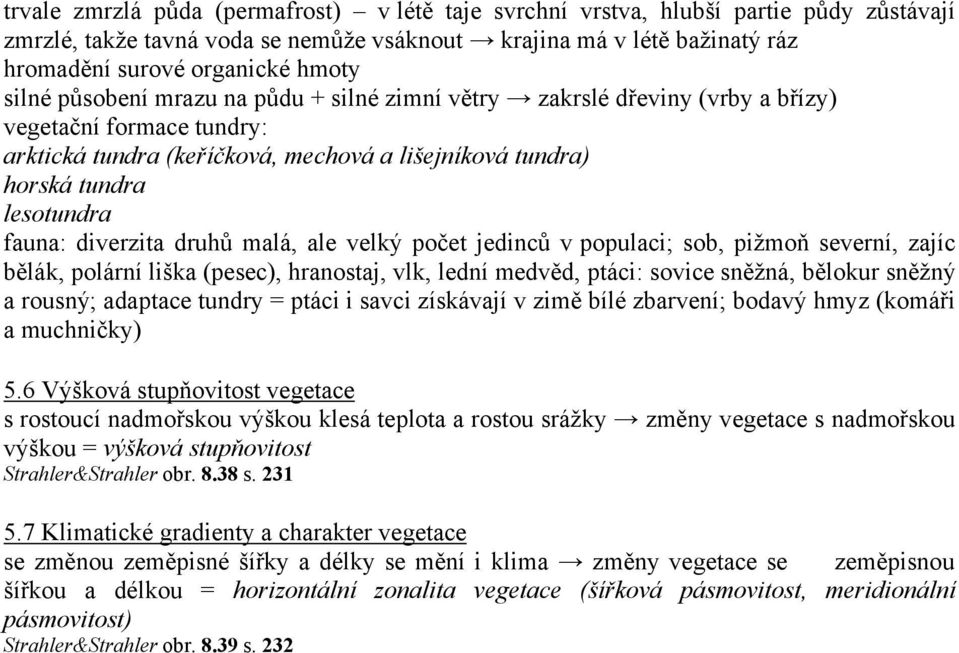 trvale zmrzlá půda (permafrost) – v létě taje svrchní vrstva, hlubší partie půdy zůstávají zmrzlé, takže tavná voda se nemůže vsáknout → krajina má v létě bažinatý ráz
hromadění surové organické hmoty
silné působení mrazu na půdu + silné zimní větry → zakrslé dřeviny (vrby a břízy)
vegetační formace tundry:
arktická tundra (keříčková, mechová a lišejníková tundra)
horská tundra
lesotundra
fauna: diverzita druhů malá, ale velký počet jedinců v populaci; sob, pižmoň severní, zajíc bělák, polární liška (pesec), hranostaj, vlk, lední medvěd, ptáci: sovice sněžná, bělokur sněžný a rousný; adaptace tundry = ptáci i savci získávají v zimě bílé zbarvení; bodavý hmyz (komáři a muchničky)

5.6 Výšková stupňovitost vegetace
s rostoucí nadmořskou výškou klesá teplota a rostou srážky → změny vegetace s nadmořskou výškou = výšková stupňovitost
Strahler&Strahler obr. 8.38 s. 231

5.7 Klimatické gradienty a charakter vegetace
se změnou zeměpisné šířky a délky se mění i klima → změny vegetace se zeměpisnou šířkou a délkou = horizontální zonalita vegetace (šířková pásmovitost, meridionální pásmovitost)
Strahler&Strahler obr. 8.39 s. 232